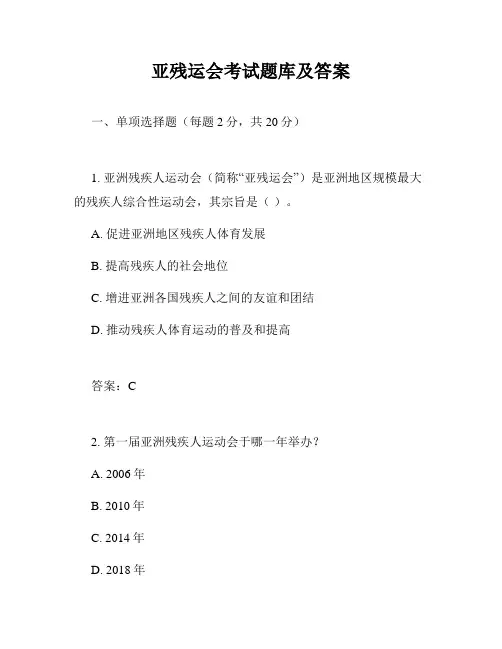 亚残运会考试题库及答案

一、单项选择题（每题 2 分，共 20 分）

1. 亚洲残疾人运动会（简称“亚残运会”）是亚洲地区规模最大的残疾人综合性运动会，其宗旨是（ ）。

A. 促进亚洲地区残疾人体育发展

B. 提高残疾人的社会地位

C. 增进亚洲各国残疾人之间的友谊和团结

D. 推动残疾人体育运动的普及和提高

答案：C

2. 第一届亚洲残疾人运动会于哪一年举办？

A. 2006 年

B. 2010 年

C. 2014 年

D. 2018 年